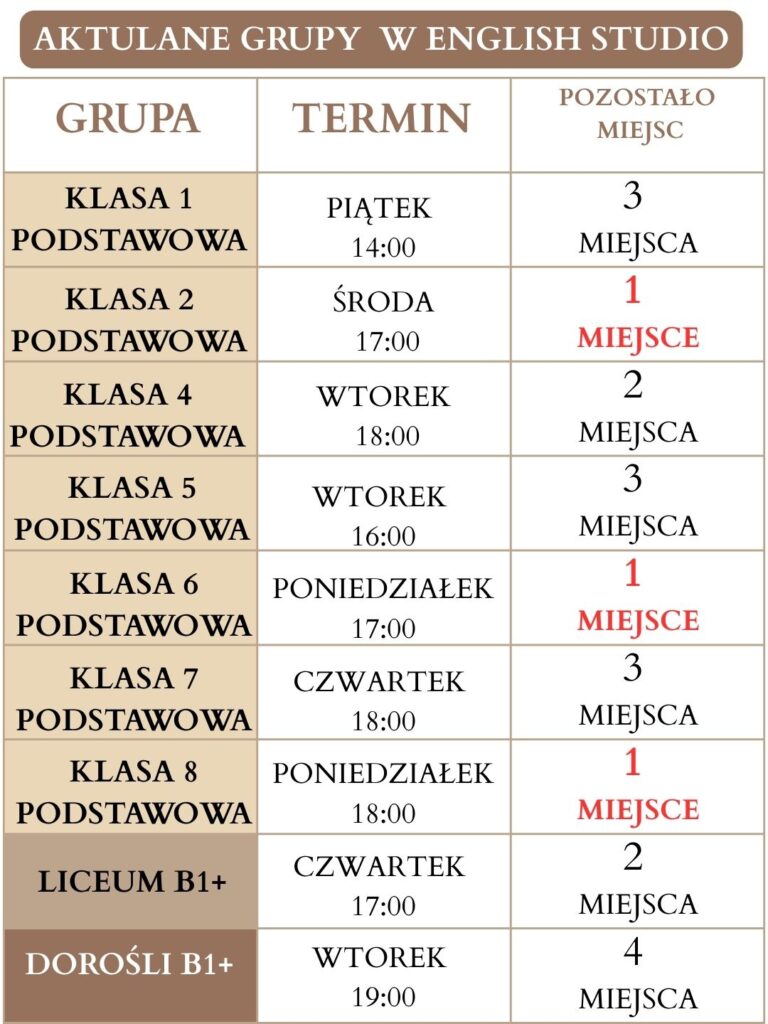 AKTULANE GRUPY W ENGLISH STUDIO

| GRUPA | TERMIN | POZOSTAŁO MIEJSC |
|---|---|---|
| KLASA 1 PODSTAWOWA | PIĄTEK 14:00 | 3 MIEJSCA |
| KLASA 2 PODSTAWOWA | ŚRODA 17:00 | 1 MIEJSCE |
| KLASA 4 PODSTAWOWA | WTOREK 18:00 | 2 MIEJSCA |
| KLASA 5 PODSTAWOWA | WTOREK 16:00 | 3 MIEJSCA |
| KLASA 6 PODSTAWOWA | PONIEDZIAŁEK 17:00 | 1 MIEJSCE |
| KLASA 7 PODSTAWOWA | CZWARTEK 18:00 | 3 MIEJSCA |
| KLASA 8 PODSTAWOWA | PONIEDZIAŁEK 18:00 | 1 MIEJSCE |
| LICEUM B1+ | CZWARTEK 17:00 | 2 MIEJSCA |
| DOROŚLI B1+ | WTOREK 19:00 | 4 MIEJSCA |